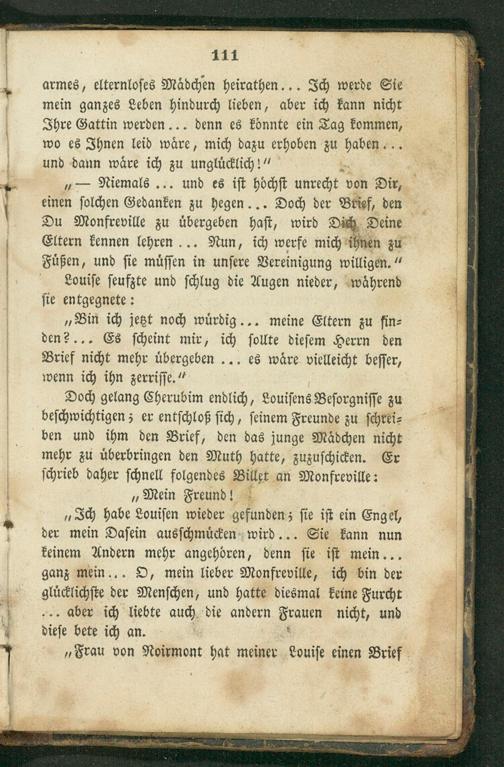 111

armes, elternloses Mädchen heirathen... Ich werde Sie mein ganzes Leben hindurch lieben, aber ich kann nicht Ihre Gattin werden... denn es könnte ein Tag kommen, wo es Ihnen leid wäre, mich dazu erhoben zu haben... und dann wäre ich zu unglücklich!"

„— Niemals ... und es ist höchst unrecht von Dir, einen solchen Gedanken zu hegen... Doch der Brief, den Du Monfreville zu übergeben hast, wird Dich Deine Eltern kennen lehren ... Nun, ich werfe mich ihnen zu Füßen, und sie müssen in unsere Vereinigung willigen."

Louise seufzte und schlug die Augen nieder, während sie entgegnete:

„Bin ich jetzt noch würdig... meine Eltern zu finden?... Es scheint mir, ich sollte diesem Herrn den Brief nicht mehr übergeben ... es wäre vielleicht besser, wenn ich ihn zerrisse."

Doch gelang Cherubim endlich, Louisens Besorgnisse zu beschwichtigen; er entschloß sich, seinem Freunde zu schreiben und ihm den Brief, den das junge Mädchen nicht mehr zu überbringen den Muth hatte, zuzuschicken. Er schrieb daher schnell folgendes Billet an Monfreville:

„Mein Freund!

„Ich habe Louisen wieder gefunden; sie ist ein Engel, der mein Dasein ausschmücken wird... Sie kann nun keinem Andern mehr angehören, denn sie ist mein... ganz mein... O, mein lieber Monfreville, ich bin der glücklichste der Menschen, und hatte diesmal keine Furcht ... aber ich liebte auch die andern Frauen nicht, und diese bete ich an.

„Frau von Noirmont hat meiner Louise einen Brief